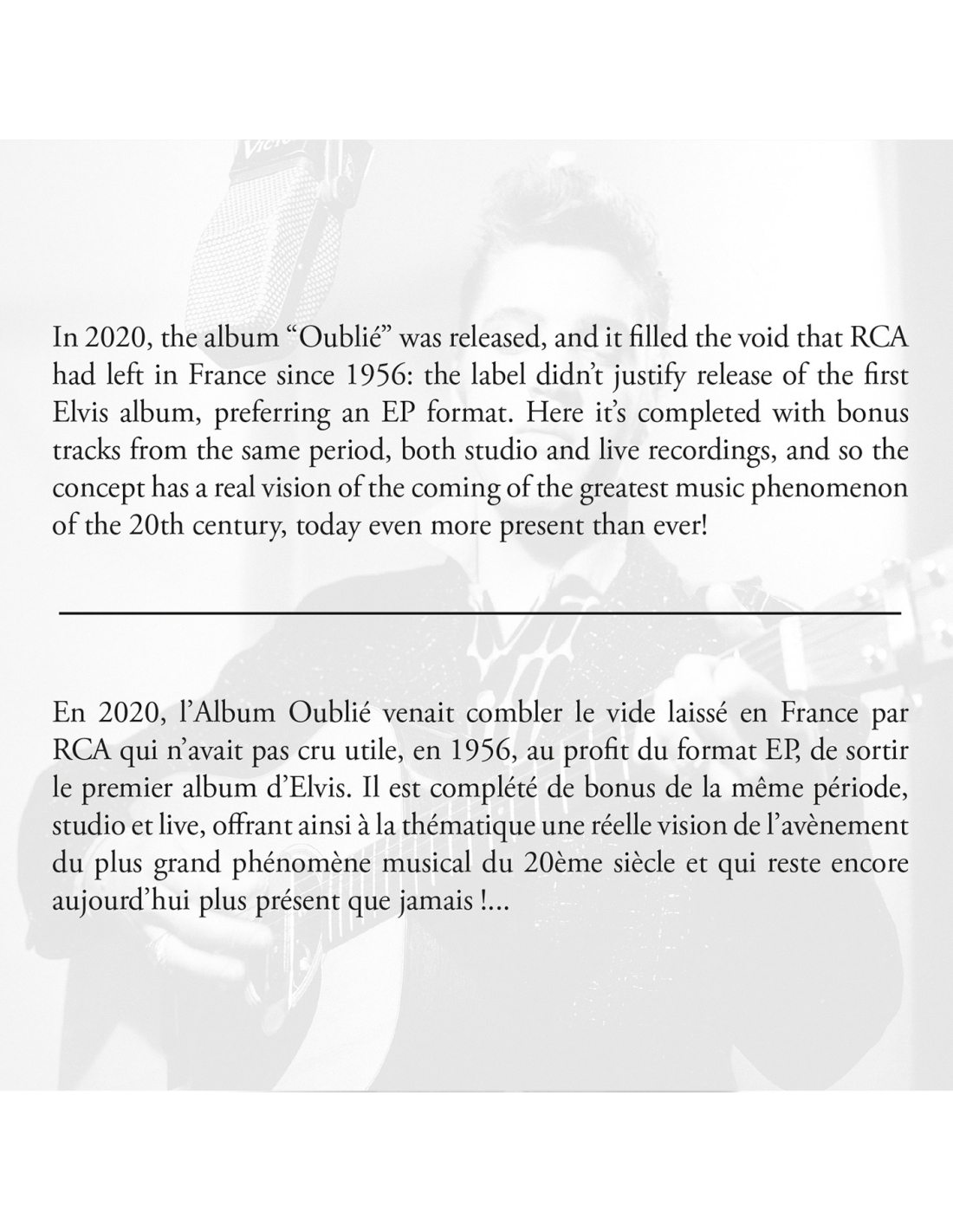 In 2020, the album “Oublié” was released, and it filled the void that RCA had left in France since 1956: the label didn’t justify release of the first Elvis album, preferring an EP format. Here it’s completed with bonus tracks from the same period, both studio and live recordings, and so the concept has a real vision of the coming of the greatest music phenomenon of the 20th century, today even more present than ever!

En 2020, l’Album Oublié venait combler le vide laissé en France par RCA qui n’avait pas cru utile, en 1956, au profit du format EP, de sortir le premier album d’Elvis. Il est complété de bonus de la même période, studio et live, offrant ainsi à la thématique une réelle vision de l’avènement du plus grand phénomène musical du 20ème siècle et qui reste encore aujourd’hui plus présent que jamais !...